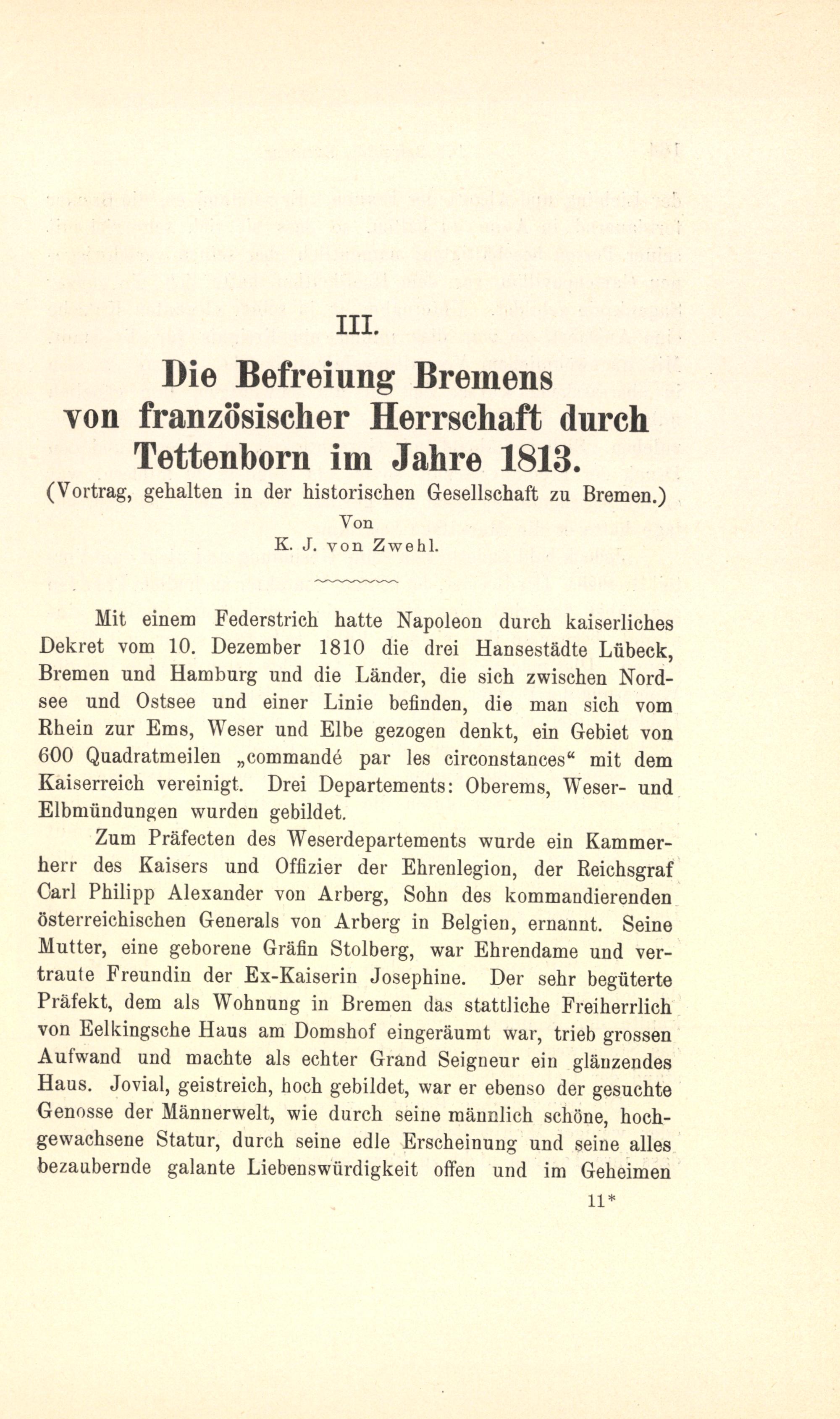 III.

Die Befreiung Bremens von französischer Herrschaft durch Tettenborn im Jahre 1813.

(Vortrag, gehalten in der historischen Gesellschaft zu Bremen.)

Von

K. J. von Zwehl.

Mit einem Federstrich hatte Napoleon durch kaiserliches Dekret vom 10. Dezember 1810 die drei Hansestädte Lübeck, Bremen und Hamburg und die Länder, die sich zwischen Nordsee und Ostsee und einer Linie befinden, die man sich vom Rhein zur Ems, Weser und Elbe gezogen denkt, ein Gebiet von 600 Quadratmeilen „commandé par les circonstances“ mit dem Kaiserreich vereinigt. Drei Departements: Oberems, Weser- und Elbmündungen wurden gebildet.

Zum Präfecten des Weserdepartements wurde ein Kammerherr des Kaisers und Offizier der Ehrenlegion, der Reichsgraf Carl Philipp Alexander von Arberg, Sohn des kommandierenden österreichischen Generals von Arberg in Belgien, ernannt. Seine Mutter, eine geborene Gräfin Stolberg, war Ehrendame und vertraute Freundin der Ex-Kaiserin Josephine. Der sehr begüterte Präfekt, dem als Wohnung in Bremen das stattliche Freiherrlich von Eelkingsche Haus am Domshof eingeräumt war, trieb grossen Aufwand und machte als echter Grand Seigneur ein glänzendes Haus. Jovial, geistreich, hoch gebildet, war er ebenso der gesuchte Genosse der Männerwelt, wie durch seine männlich schöne, hochgewachsene Statur, durch seine edle Erscheinung und seine alles bezaubernde galante Liebenswürdigkeit offen und im Geheimen

11*